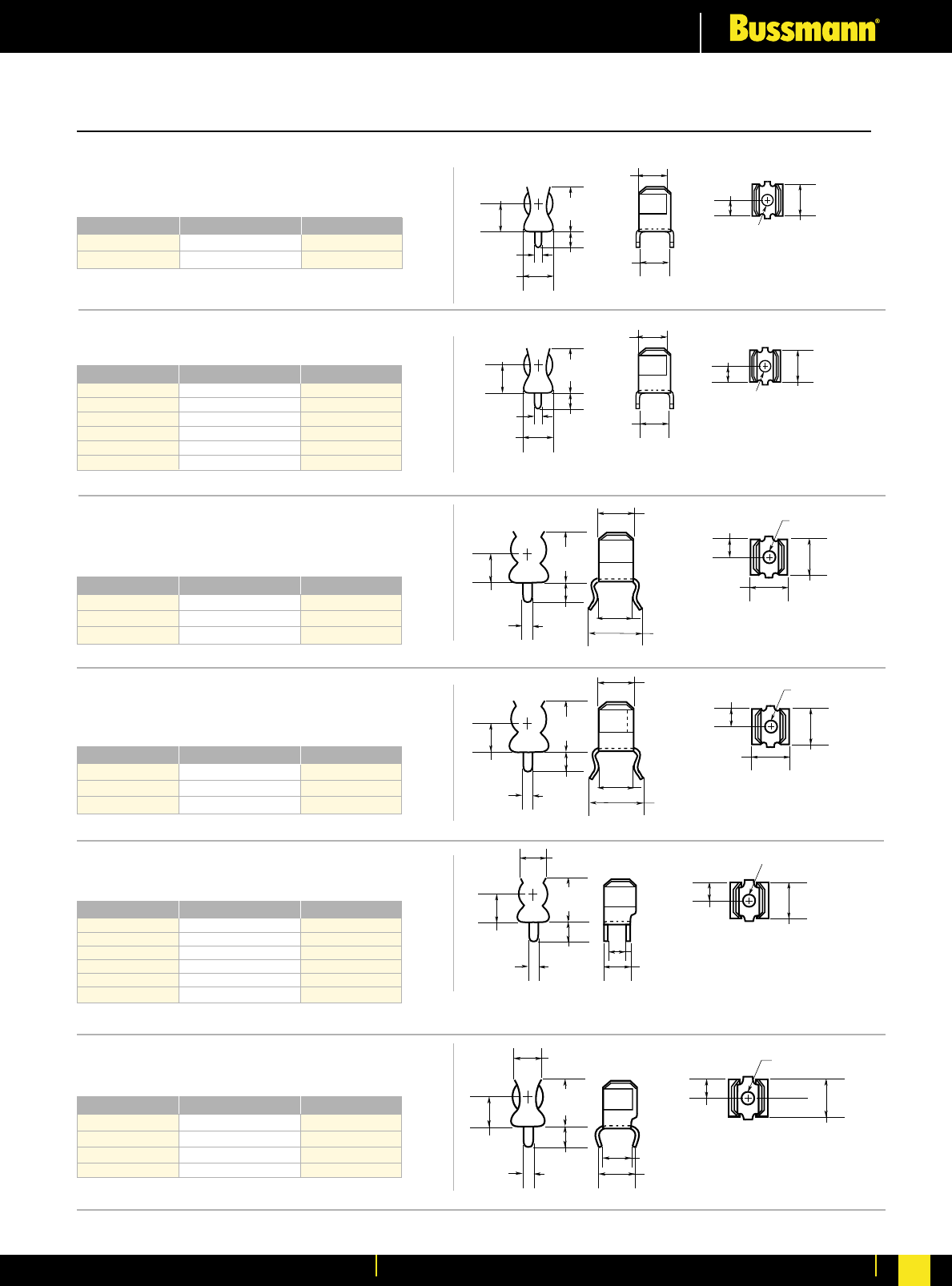 Bussmann®